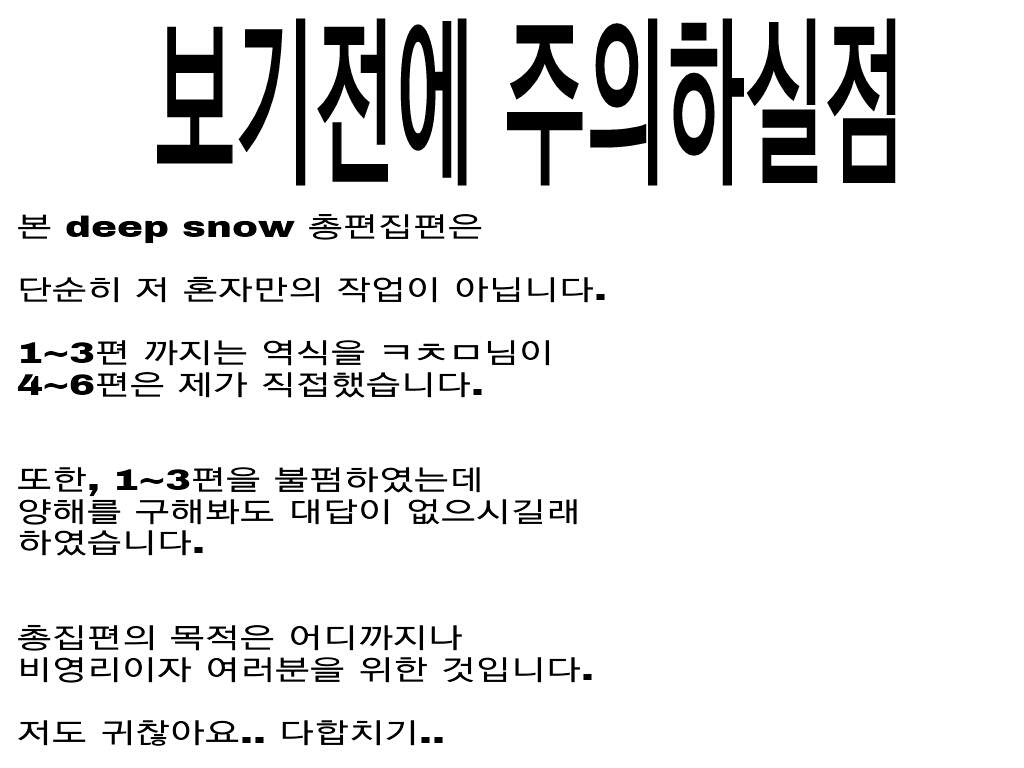 보기전에 주의하실점

본 deep snow 총편집편은

단순히 저 혼자만의 작업이 아닙니다.

1~3편 까지는 역식을 ㅋㅊㅁ님이
4~6편은 제가 직접했습니다.

또한, 1~3편을 불펌하였는데
양해를 구해봐도 대답이 없으시길래
하였습니다.

총집편의 목적은 어디까지나
비영리이자 여러분을 위한 것입니다.

저도 귀찮아요.. 다합치기..